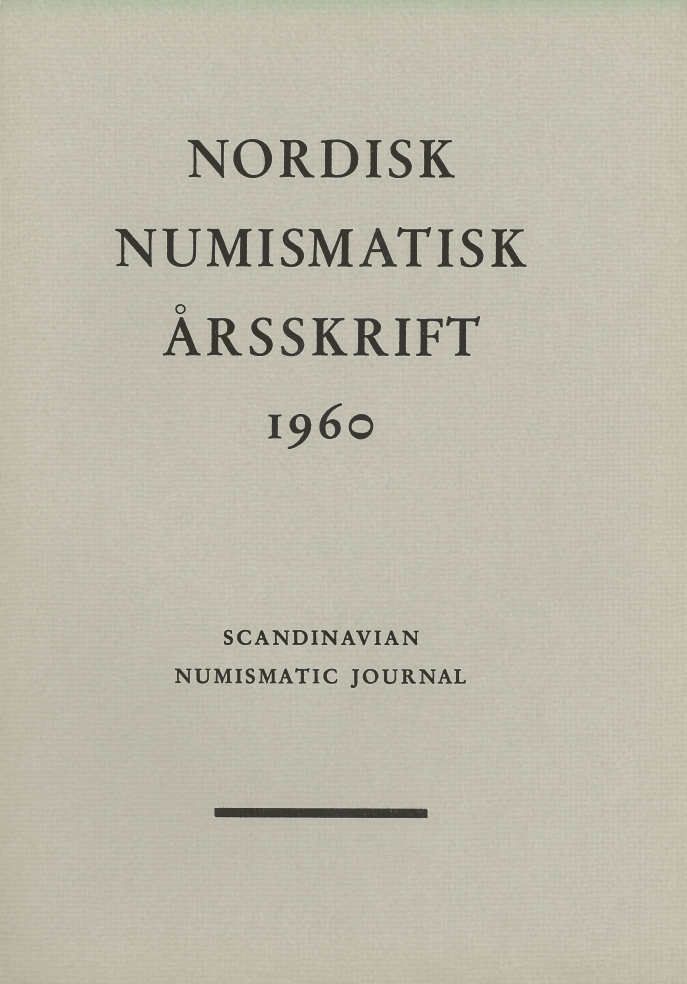 NORDISK
NUMISMATISK
ÅRSSKRIFT
1960

SCANDINAVIAN
NUMISMATIC JOURNAL